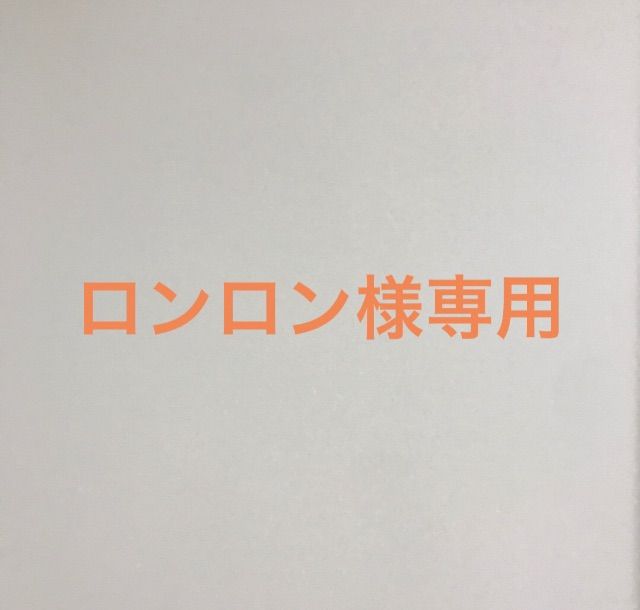 ロンロン様専用